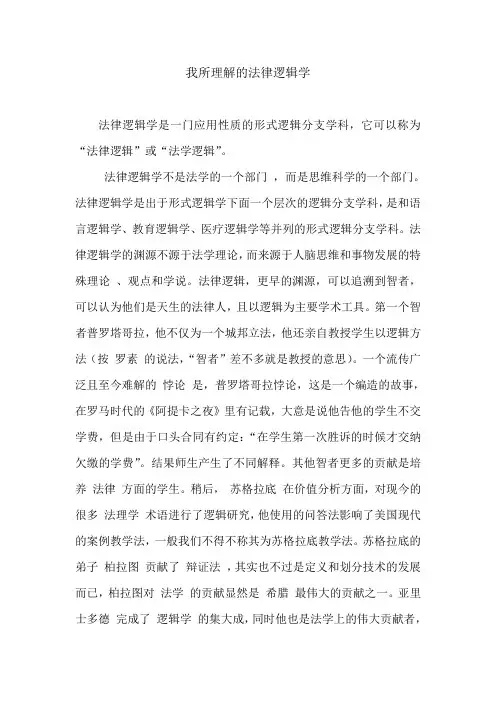 我所理解的法律逻辑学

法律逻辑学是一门应用性质的形式逻辑分支学科，它可以称为“法律逻辑”或“法学逻辑”。

法律逻辑学不是法学的一个部门 ，而是思维科学的一个部门。法律逻辑学是出于形式逻辑学下面一个层次的逻辑分支学科，是和语言逻辑学、教育逻辑学、医疗逻辑学等并列的形式逻辑分支学科。法律逻辑学的渊源不源于法学理论，而来源于人脑思维和事物发展的特殊理论 、观点和学说。法律逻辑，更早的渊源，可以追溯到智者，可以认为他们是天生的法律人，且以逻辑为主要学术工具。第一个智者普罗塔哥拉，他不仅为一个城邦立法，他还亲自教授学生以逻辑方法（按 罗素 的说法，“智者”差不多就是教授的意思）。一个流传广泛且至今难解的 悖论 是，普罗塔哥拉悖论，这是一个编造的故事，在罗马时代的《阿提卡之夜》里有记载，大意是说他告他的学生不交学费，但是由于口头合同有约定：“在学生第一次胜诉的时候才交纳欠缴的学费”。结果师生产生了不同解释。其他智者更多的贡献是培养 法律 方面的学生。稍后， 苏格拉底 在价值分析方面，对现今的很多 法理学 术语进行了逻辑研究，他使用的问答法影响了美国现代的案例教学法，一般我们不得不称其为苏格拉底教学法。苏格拉底的弟子 柏拉图 贡献了 辩证法 ，其实也不过是定义和划分技术的发展而已，柏拉图对 法学 的贡献显然是 希腊 最伟大的贡献之一。亚里士多德 完成了 逻辑学 的集大成，同时他也是法学上的伟大贡献者，